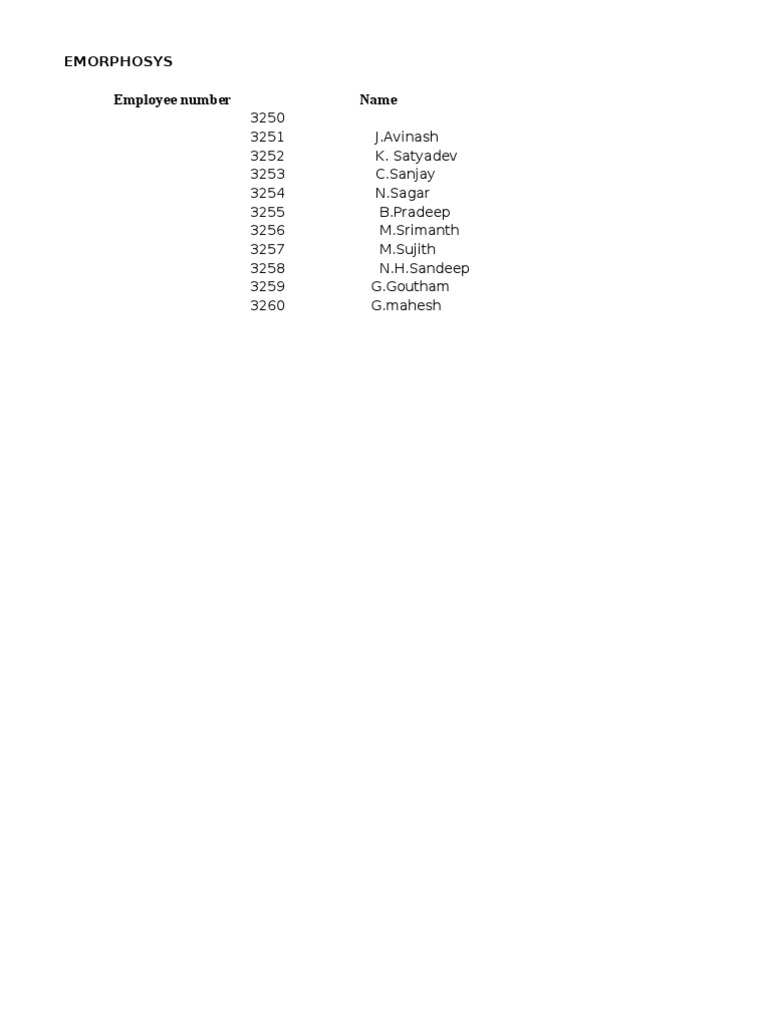 EMORPHOSYS

| Employee number | Name |
|---|---|
| 3250 | |
| 3251 | J.Avinash |
| 3252 | K. Satyadev |
| 3253 | C.Sanjay |
| 3254 | N.Sagar |
| 3255 | B.Pradeep |
| 3256 | M.Srimanth |
| 3257 | M.Sujith |
| 3258 | N.H.Sandeep |
| 3259 | G.Goutham |
| 3260 | G.mahesh |